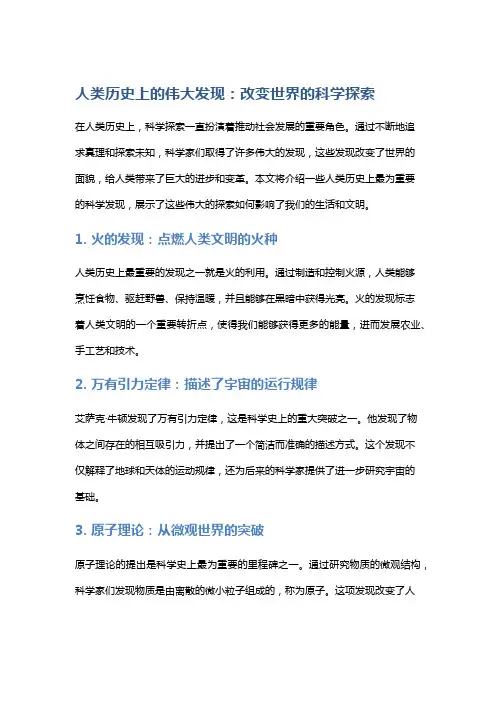 人类历史上的伟大发现：改变世界的科学探索

在人类历史上，科学探索一直扮演着推动社会发展的重要角色。通过不断地追求真理和探索未知，科学家们取得了许多伟大的发现，这些发现改变了世界的面貌，给人类带来了巨大的进步和变革。本文将介绍一些人类历史上最为重要的科学发现，展示了这些伟大的探索如何影响了我们的生活和文明。

1. 火的发现：点燃人类文明的火种

人类历史上最重要的发现之一就是火的利用。通过制造和控制火源，人类能够烹饪食物、驱赶野兽、保持温暖，并且能够在黑暗中获得光亮。火的发现标志着人类文明的一个重要转折点，使得我们能够获得更多的能量，进而发展农业、手工艺和技术。

2. 万有引力定律：描述了宇宙的运行规律

艾萨克·牛顿发现了万有引力定律，这是科学史上的重大突破之一。他发现了物体之间存在的相互吸引力，并提出了一个简洁而准确的描述方式。这个发现不仅解释了地球和天体的运动规律，还为后来的科学家提供了进一步研究宇宙的基础。

3. 原子理论：从微观世界的突破

原子理论的提出是科学史上最为重要的里程碑之一。通过研究物质的微观结构，科学家们发现物质是由离散的微小粒子组成的，称为原子。这项发现改变了人